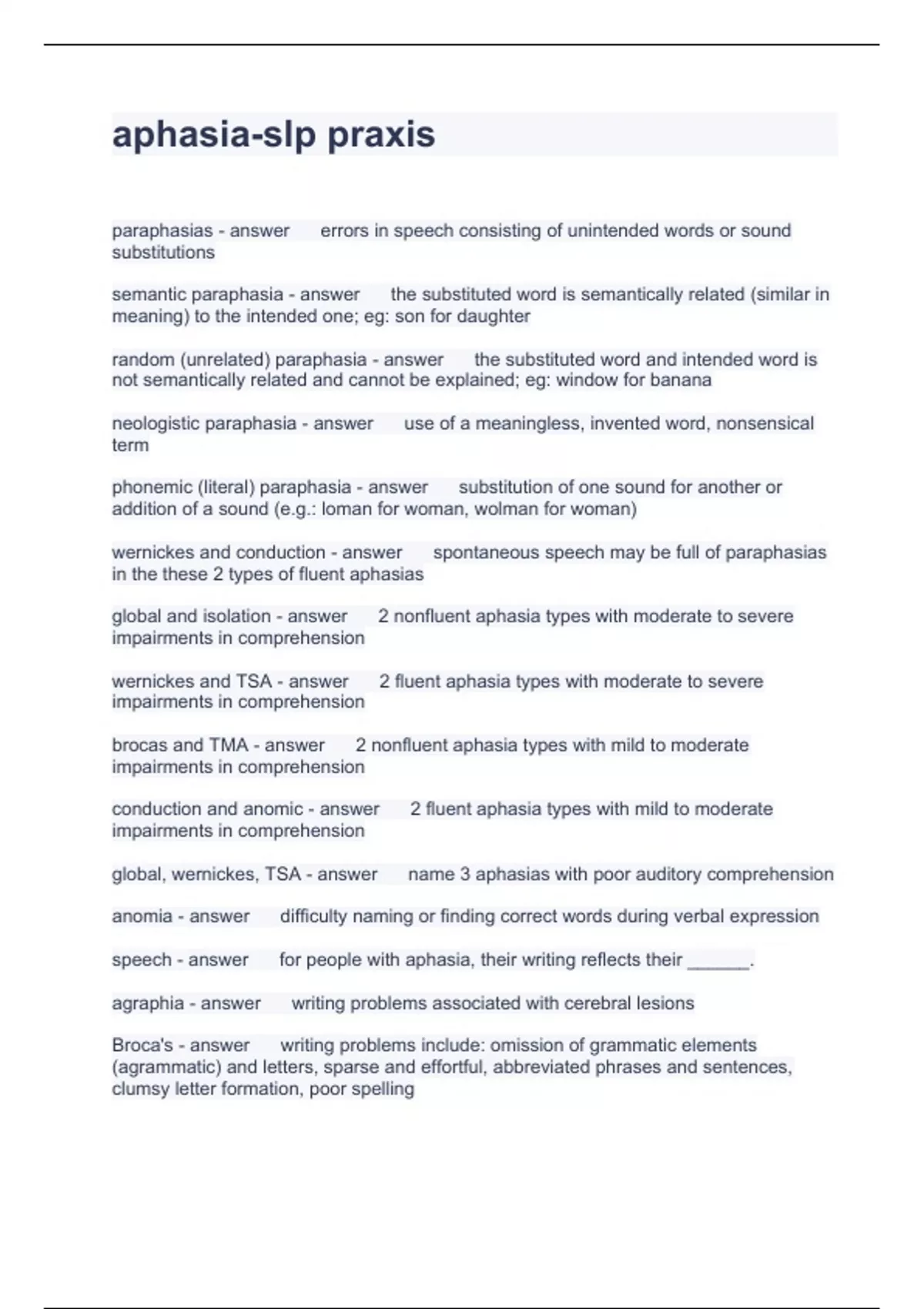 aphasia-slp praxis

paraphasias - answer errors in speech consisting of unintended words or sound substitutions

semantic paraphasia - answer the substituted word is semantically related (similar in meaning) to the intended one; eg: son for daughter

random (unrelated) paraphasia - answer the substituted word and intended word is not semantically related and cannot be explained; eg: window for banana

neologistic paraphasia - answer use of a meaningless, invented word, nonsensical term

phonemic (literal) paraphasia - answer substitution of one sound for another or addition of a sound (e.g.: loman for woman, wolman for woman)

wernickes and conduction - answer spontaneous speech may be full of paraphasias in the these 2 types of fluent aphasias

global and isolation - answer 2 nonfluent aphasia types with moderate to severe impairments in comprehension

wernickes and TSA - answer 2 fluent aphasia types with moderate to severe impairments in comprehension

brocas and TMA - answer 2 nonfluent aphasia types with mild to moderate impairments in comprehension

conduction and anomic - answer 2 fluent aphasia types with mild to moderate impairments in comprehension

global, wernickes, TSA - answer name 3 aphasias with poor auditory comprehension

anomia - answer difficulty naming or finding correct words during verbal expression

speech - answer for people with aphasia, their writing reflects their ______.

agraphia - answer writing problems associated with cerebral lesions

Broca's - answer writing problems include: omission of grammatic elements (agrammatic) and letters, sparse and effortful, abbreviated phrases and sentences, clumsy letter formation, poor spelling